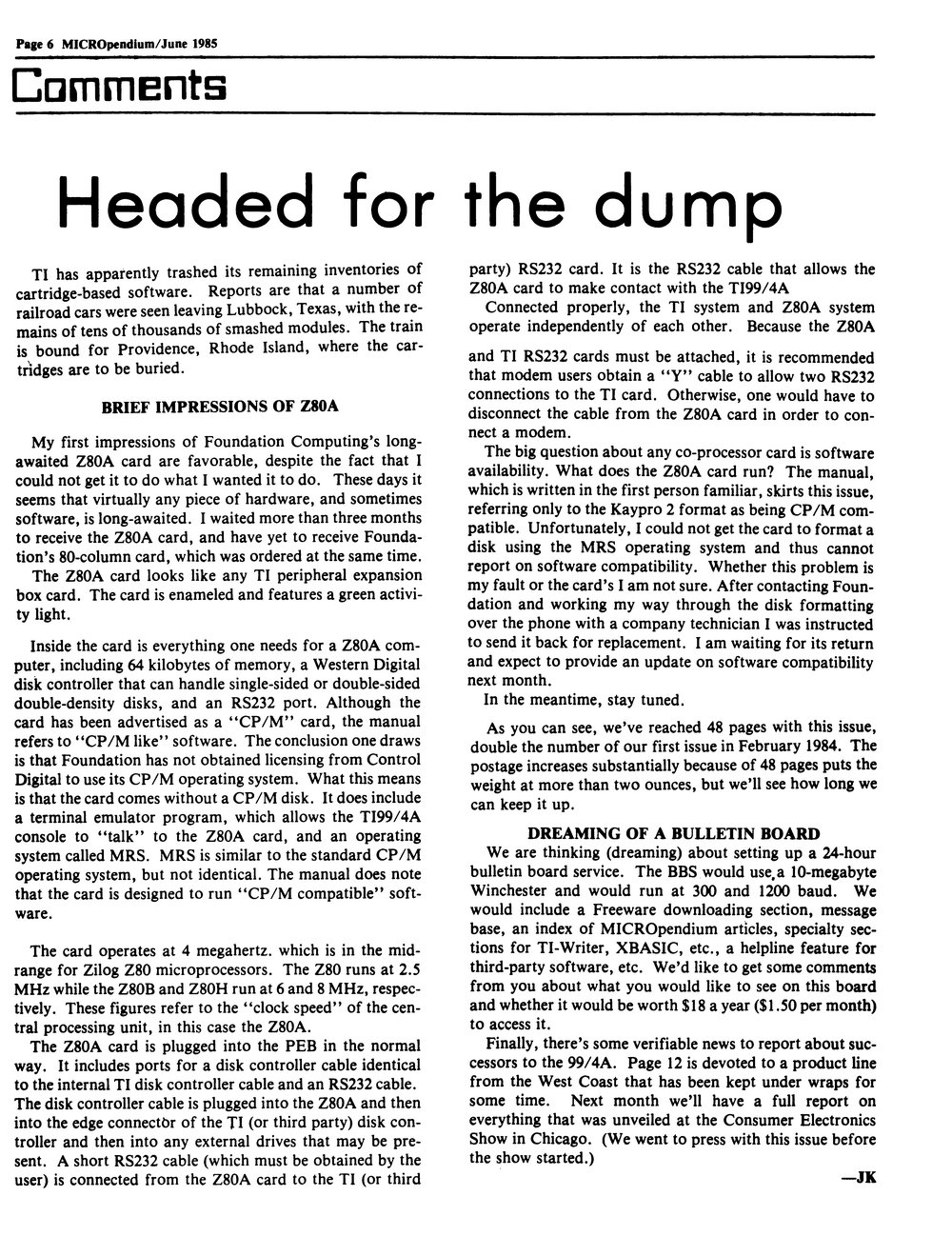 Page 6 MICROpendium/June 1985

Comments

Headed for the dump

TI has apparently trashed its remaining inventories of cartridge-based software. Reports are that a number of railroad cars were seen leaving Lubbock, Texas, with the remains of tens of thousands of smashed modules. The train is bound for Providence, Rhode Island, where the cartridges are to be buried.

BRIEF IMPRESSIONS OF Z80A

My first impressions of Foundation Computing's long-awaited Z80A card are favorable, despite the fact that I could not get it to do what I wanted it to do. These days it seems that virtually any piece of hardware, and sometimes software, is long-awaited. I waited more than three months to receive the Z80A card, and have yet to receive Foundation's 80-column card, which was ordered at the same time.

The Z80A card looks like any TI peripheral expansion box card. The card is enameled and features a green activity light.

Inside the card is everything one needs for a Z80A computer, including 64 kilobytes of memory, a Western Digital disk controller that can handle single-sided or double-sided double-density disks, and an RS232 port. Although the card has been advertised as a "CP/M" card, the manual refers to "CP/M like" software. The conclusion one draws is that Foundation has not obtained licensing from Control Digital to use its CP/M operating system. What this means is that the card comes without a CP/M disk. It does include a terminal emulator program, which allows the TI99/4A console to "talk" to the Z80A card, and an operating system called MRS. MRS is similar to the standard CP/M operating system, but not identical. The manual does note that the card is designed to run "CP/M compatible" software.

The card operates at 4 megahertz. which is in the midrange for Zilog Z80 microprocessors. The Z80 runs at 2.5 MHz while the Z80B and Z80H run at 6 and 8 MHz, respectively. These figures refer to the "clock speed" of the central processing unit, in this case the Z80A.

The Z80A card is plugged into the PEB in the normal way. It includes ports for a disk controller cable identical to the internal TI disk controller cable and an RS232 cable. The disk controller cable is plugged into the Z80A and then into the edge connector of the TI (or third party) disk controller and then into any external drives that may be present. A short RS232 cable (which must be obtained by the user) is connected from the Z80A card to the TI (or third party) RS232 card. It is the RS232 cable that allows the Z80A card to make contact with the TI99/4A

Connected properly, the TI system and Z80A system operate independently of each other. Because the Z80A and TI RS232 cards must be attached, it is recommended that modem users obtain a "Y" cable to allow two RS232 connections to the TI card. Otherwise, one would have to disconnect the cable from the Z80A card in order to connect a modem.

The big question about any co-processor card is software availability. What does the Z80A card run? The manual, which is written in the first person familiar, skirts this issue, referring only to the Kaypro 2 format as being CP/M compatible. Unfortunately, I could not get the card to format a disk using the MRS operating system and thus cannot report on software compatibility. Whether this problem is my fault or the card's I am not sure. After contacting Foundation and working my way through the disk formatting over the phone with a company technician I was instructed to send it back for replacement. I am waiting for its return and expect to provide an update on software compatibility next month.

In the meantime, stay tuned.

As you can see, we've reached 48 pages with this issue, double the number of our first issue in February 1984. The postage increases substantially because of 48 pages puts the weight at more than two ounces, but we'll see how long we can keep it up.

DREAMING OF A BULLETIN BOARD

We are thinking (dreaming) about setting up a 24-hour bulletin board service. The BBS would use a 10-megabyte Winchester and would run at 300 and 1200 baud. We would include a Freeware downloading section, message base, an index of MICROpendium articles, specialty sections for TI-Writer, XBASIC, etc., a helpline feature for third-party software, etc. We'd like to get some comments from you about what you would like to see on this board and whether it would be worth $18 a year ($1.50 per month) to access it.

Finally, there's some verifiable news to report about successors to the 99/4A. Page 12 is devoted to a product line from the West Coast that has been kept under wraps for some time. Next month we'll have a full report on everything that was unveiled at the Consumer Electronics Show in Chicago. (We went to press with this issue before the show started.)

—JK